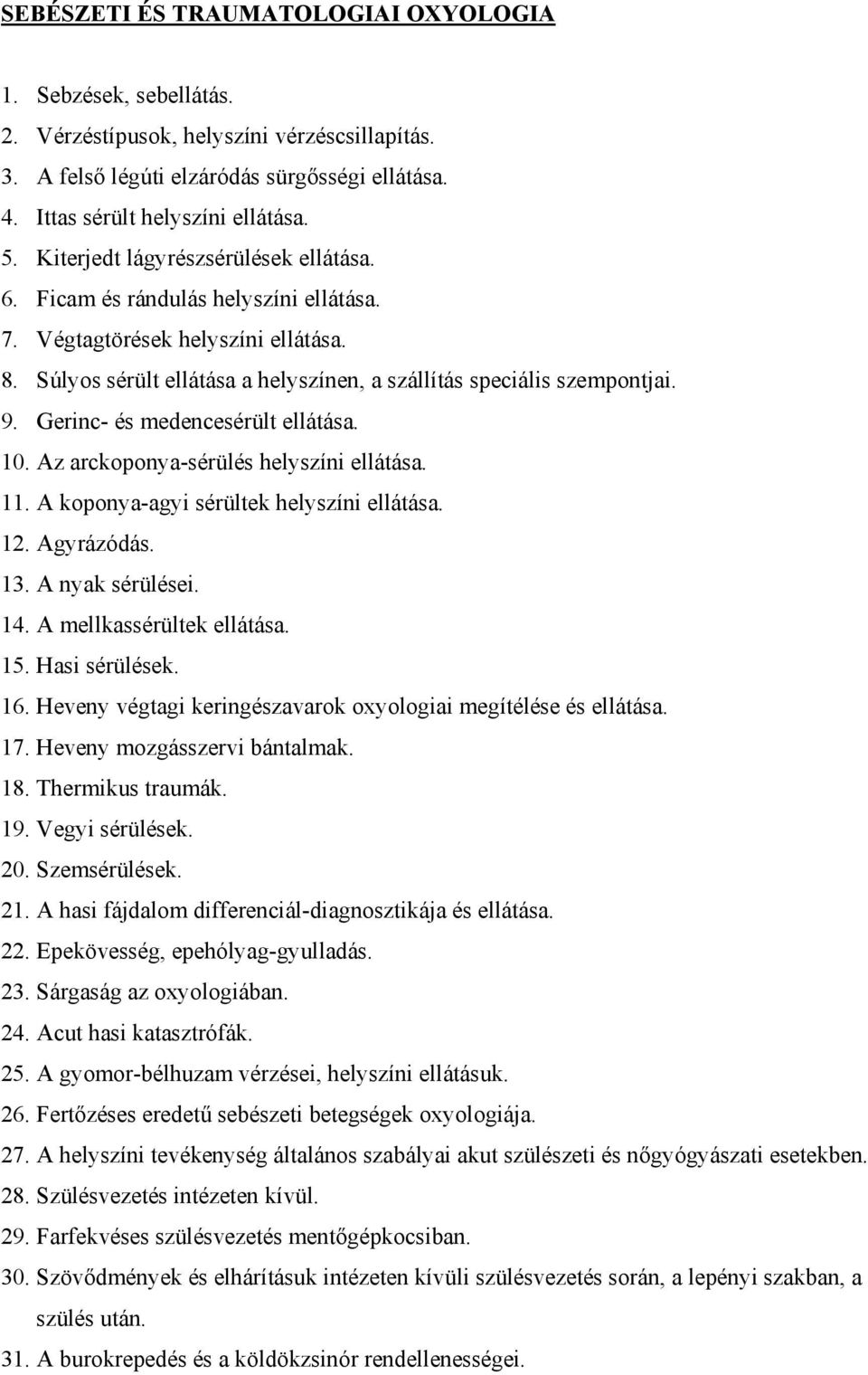 SEBÉSZETI ÉS TRAUMATOLOGIAI OXYOLOGIA

1. Sebzések, sebellátás.
2. Vérzéstípusok, helyszíni vérzéscsillapítás.
3. A felső légúti elzáródás sürgősségi ellátása.
4. Ittas sérült helyszíni ellátása.
5. Kiterjedt lágyrészsérülések ellátása.
6. Ficam és rándulás helyszíni ellátása.
7. Végtagtörések helyszíni ellátása.
8. Súlyos sérült ellátása a helyszínen, a szállítás speciális szempontjai.
9. Gerinc- és medencesérült ellátása.
10. Az arckoponya-sérülés helyszíni ellátása.
11. A koponya-agyi sérültek helyszíni ellátása.
12. Agyrázódás.
13. A nyak sérülései.
14. A mellkassérültek ellátása.
15. Hasi sérülések.
16. Heveny végtagi keringészavarok oxyologiai megítélése és ellátása.
17. Heveny mozgásszervi bántalmak.
18. Thermikus traumák.
19. Vegyi sérülések.
20. Szemsérülések.
21. A hasi fájdalom differenciál-diagnosztikája és ellátása.
22. Epekövesség, epehólyag-gyulladás.
23. Sárgaság az oxyologiában.
24. Acut hasi katasztrófák.
25. A gyomor-bélhuzam vérzései, helyszíni ellátásuk.
26. Fertőzéses eredetű sebészeti betegségek oxyologiája.
27. A helyszíni tevékenység általános szabályai akut szülészeti és nőgyógyászati esetekben.
28. Szülésvezetés intézeten kívül.
29. Farfekvéses szülésvezetés mentőgépkocsiban.
30. Szövődmények és elhárításuk intézeten kívüli szülésvezetés során, a lepényi szakban, a szülés után.
31. A burokrepedés és a köldökzsinór rendellenességei.